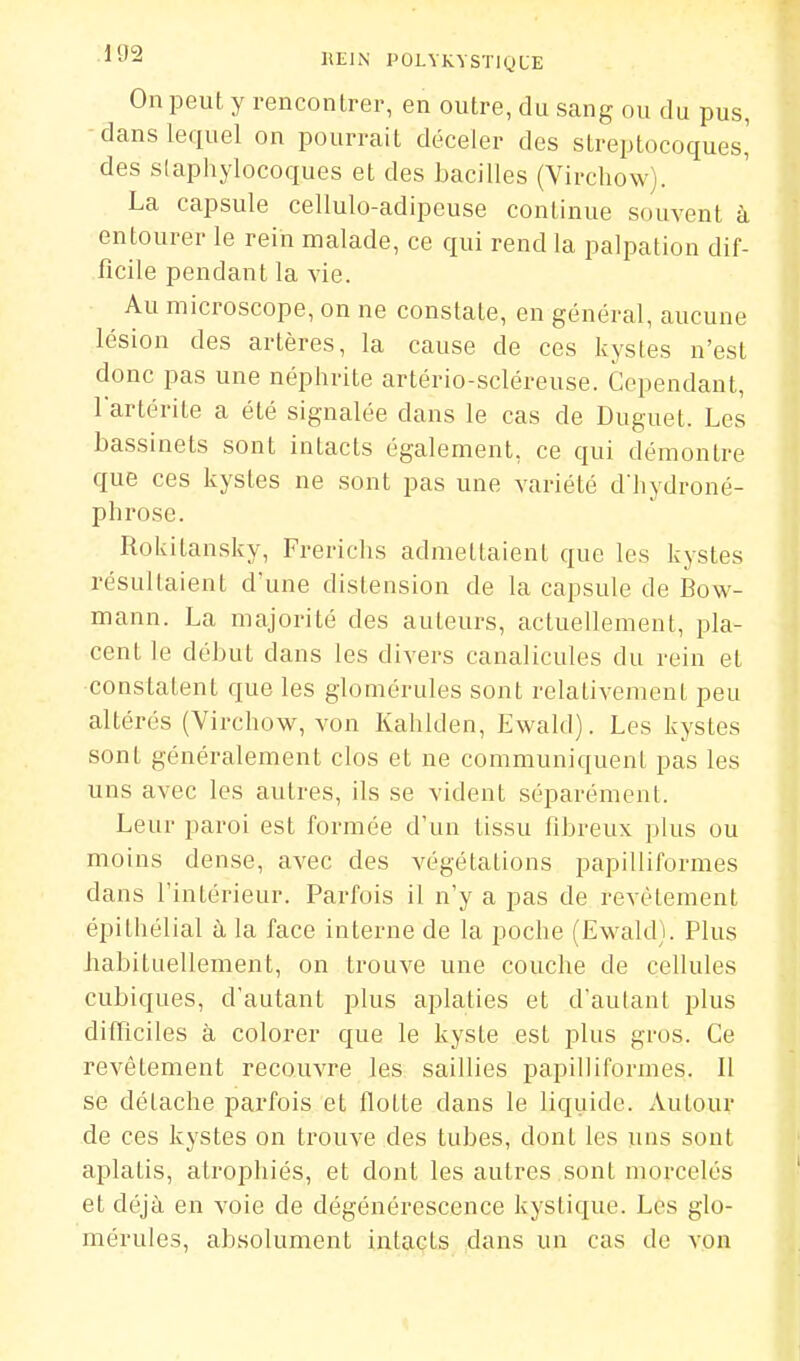 192 REIN POLYKYSTIQUE

On peut y rencontrer, en outre, du sang ou du pus, dans lequel on pourrait déceler des streptocoques, des staphylocoques et des bacilles (Virchow).

La capsule cellulo-adipeuse continue souvent à entourer le rein malade, ce qui rend la palpation difficile pendant la vie.

Au microscope, on ne constate, en général, aucune lésion des artères, la cause de ces kystes n'est donc pas une néphrite artério-scléreuse. Cependant, l'artérite a été signalée dans le cas de Duguet. Les bassinets sont intacts également, ce qui démontre que ces kystes ne sont pas une variété d'hydronéphrose.

Rokitansky, Frerichs admettaient que les kystes résultaient d'une distension de la capsule de Bowmann. La majorité des auteurs, actuellement, placent le début dans les divers canalicules du rein et constatent que les glomérules sont relativement peu altérés (Virchow, von Kahlden, Ewald). Les kystes sont généralement clos et ne communiquent pas les uns avec les autres, ils se vident séparément.

Leur paroi est formée d'un tissu fibreux plus ou moins dense, avec des végétations papilliformes dans l'intérieur. Parfois il n'y a pas de revêtement épithélial à la face interne de la poche (Ewald). Plus habituellement, on trouve une couche de cellules cubiques, d'autant plus aplaties et d'autant plus difficiles à colorer que le kyste est plus gros. Ce revêtement recouvre les saillies papilliformes. Il se détache parfois et flotte dans le liquide. Autour de ces kystes on trouve des tubes, dont les uns sont aplatis, atrophiés, et dont les autres sont morcelés et déjà en voie de dégénérescence kystique. Les glomérules, absolument intacts dans un cas de von